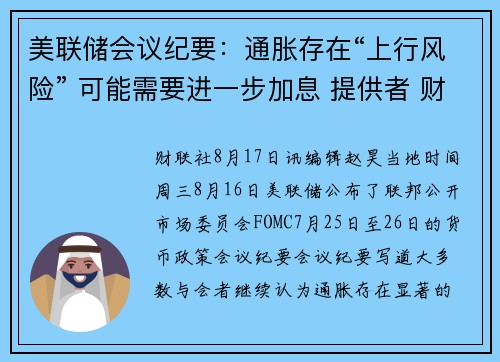 美联储会议纪要：通胀存在“上行风险” 可能需要进一步加息 提供者 财

财联社8月17日讯编辑赵昊当地时间周三8月16日美联储公布了联邦公开市场委员会FOMC7月25日至26日的货币政策会议纪要会议纪要写道大多数与会者继续认为通胀存在显著的